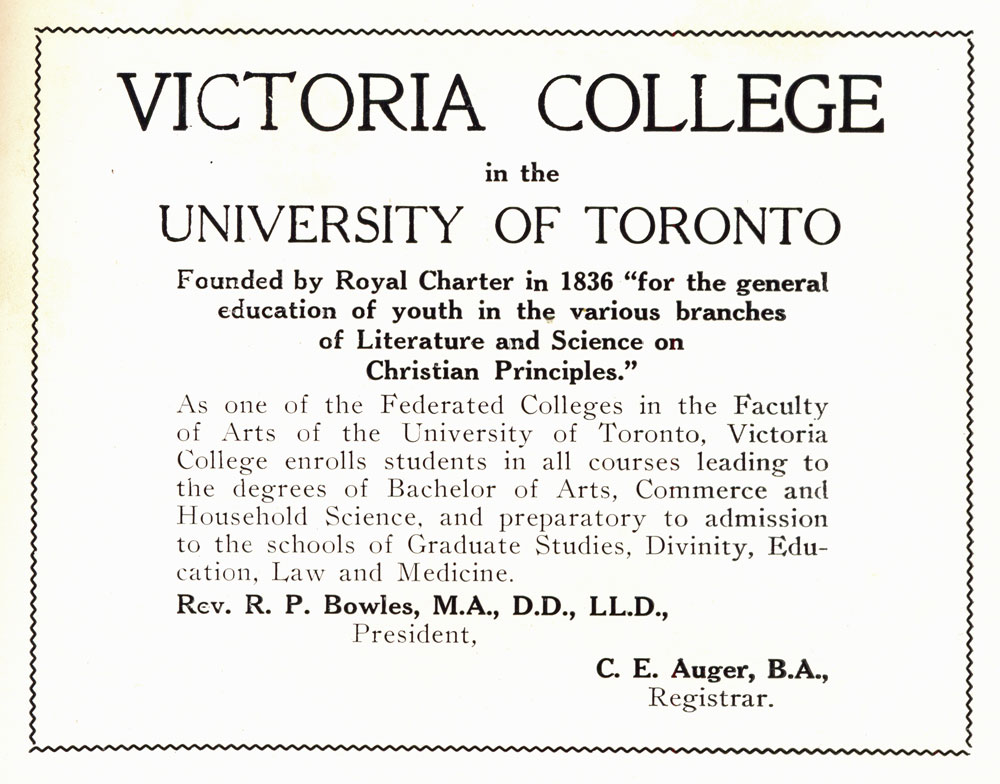 VICTORIA COLLEGE

in the

UNIVERSITY OF TORONTO

Founded by Royal Charter in 1836 "for the general education of youth in the various branches of Literature and Science on Christian Principles."

As one of the Federated Colleges in the Faculty of Arts of the University of Toronto, Victoria College enrolls students in all courses leading to the degrees of Bachelor of Arts, Commerce and Household Science, and preparatory to admission to the schools of Graduate Studies, Divinity, Education, Law and Medicine.

Rev. R. P. Bowles, M.A., D.D., LL.D.,
President,

C. E. Auger, B.A.,
Registrar.